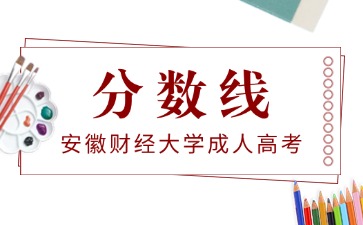 分数线

安徽财经大学成人高考